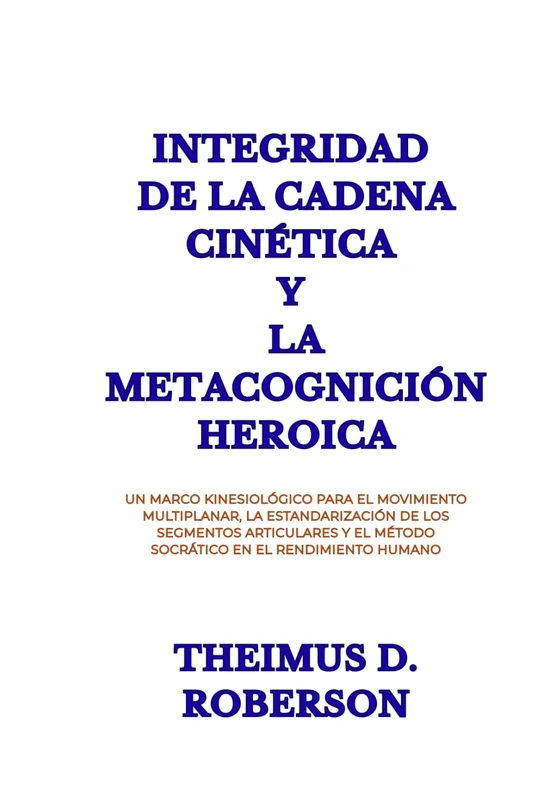 INTEGRIDAD DE LA CADENA CINÉTICA Y LA METACOGNICIÓN HEROICA

UN MARCO KINESIOLÓGICO PARA EL MOVIMIENTO MULTIPLANAR, LA ESTANDARIZACIÓN DE LOS SEGMENTOS ARTICULARES Y EL MÉTODO SOCRÁTICO EN EL RENDIMIENTO HUMANO

THEIMUS D. ROBERSON